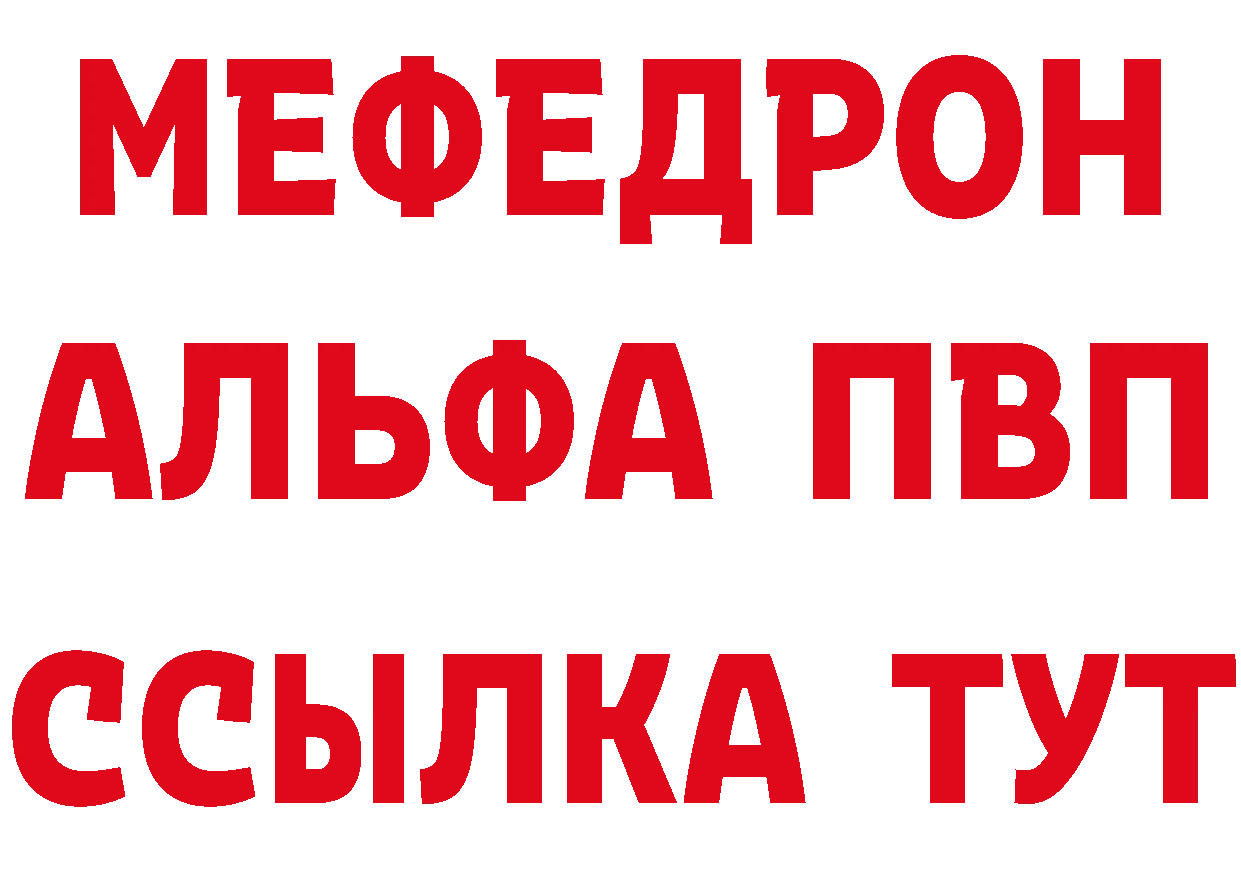 МЕФЕДРОН
АЛЬФА ПВП
ССЫЛКА ТУТ